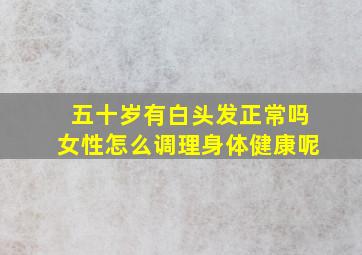 五十岁有白头发正常吗
女性怎么调理身体健康呢